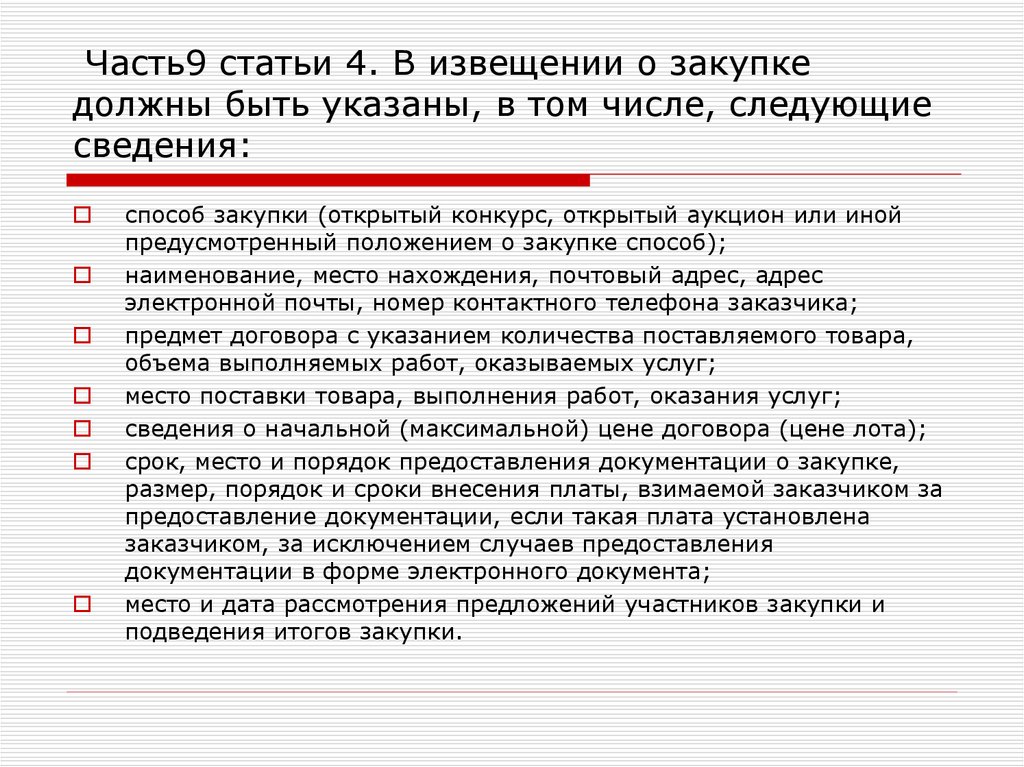 Часть9 статьи 4. В извещении о закупке должны быть указаны, в том числе, следующие сведения:

способ закупки (открытый конкурс, открытый аукцион или иной предусмотренный положением о закупке способ);

наименование, место нахождения, почтовый адрес, адрес электронной почты, номер контактного телефона заказчика;

предмет договора с указанием количества поставляемого товара, объема выполняемых работ, оказываемых услуг;

место поставки товара, выполнения работ, оказания услуг;

сведения о начальной (максимальной) цене договора (цене лота);

срок, место и порядок предоставления документации о закупке, размер, порядок и сроки внесения платы, взимаемой заказчиком за предоставление документации, если такая плата установлена заказчиком, за исключением случаев предоставления документации в форме электронного документа;

место и дата рассмотрения предложений участников закупки и подведения итогов закупки.